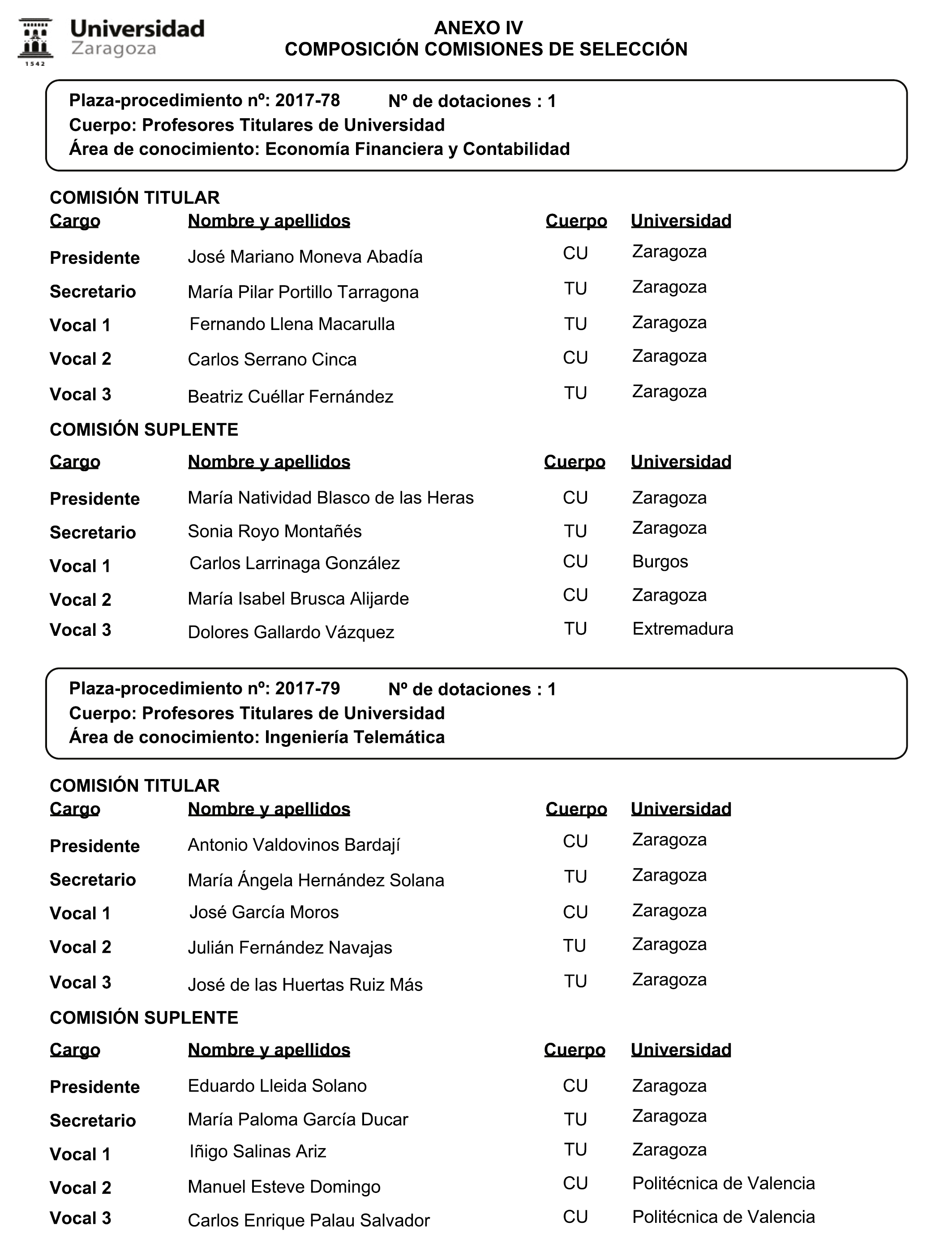 Universidad Zaragoza
1542

ANEXO IV
COMPOSICIÓN COMISIONES DE SELECCIÓN

Plaza-procedimiento nº: 2017-78 Nº de dotaciones : 1
Cuerpo: Profesores Titulares de Universidad
Área de conocimiento: Economía Financiera y Contabilidad

COMISIÓN TITULAR

| Cargo | Nombre y apellidos | Cuerpo | Universidad |
|---|---|---|---|
| Presidente | José Mariano Moneva Abadía | CU | Zaragoza |
| Secretario | María Pilar Portillo Tarragona | TU | Zaragoza |
| Vocal 1 | Fernando Llena Macarulla | TU | Zaragoza |
| Vocal 2 | Carlos Serrano Cinca | CU | Zaragoza |
| Vocal 3 | Beatriz Cuéllar Fernández | TU | Zaragoza |

COMISIÓN SUPLENTE

| Cargo | Nombre y apellidos | Cuerpo | Universidad |
|---|---|---|---|
| Presidente | María Natividad Blasco de las Heras | CU | Zaragoza |
| Secretario | Sonia Royo Montañés | TU | Zaragoza |
| Vocal 1 | Carlos Larrinaga González | CU | Burgos |
| Vocal 2 | María Isabel Brusca Alijarde | CU | Zaragoza |
| Vocal 3 | Dolores Gallardo Vázquez | TU | Extremadura |

Plaza-procedimiento nº: 2017-79 Nº de dotaciones : 1
Cuerpo: Profesores Titulares de Universidad
Área de conocimiento: Ingeniería Telemática

COMISIÓN TITULAR

| Cargo | Nombre y apellidos | Cuerpo | Universidad |
|---|---|---|---|
| Presidente | Antonio Valdovinos Bardají | CU | Zaragoza |
| Secretario | María Ángela Hernández Solana | TU | Zaragoza |
| Vocal 1 | José García Moros | CU | Zaragoza |
| Vocal 2 | Julián Fernández Navajas | TU | Zaragoza |
| Vocal 3 | José de las Huertas Ruiz Más | TU | Zaragoza |

COMISIÓN SUPLENTE

| Cargo | Nombre y apellidos | Cuerpo | Universidad |
|---|---|---|---|
| Presidente | Eduardo Lleida Solano | CU | Zaragoza |
| Secretario | María Paloma García Ducar | TU | Zaragoza |
| Vocal 1 | Iñigo Salinas Ariz | TU | Zaragoza |
| Vocal 2 | Manuel Esteve Domingo | CU | Politécnica de Valencia |
| Vocal 3 | Carlos Enrique Palau Salvador | CU | Politécnica de Valencia |